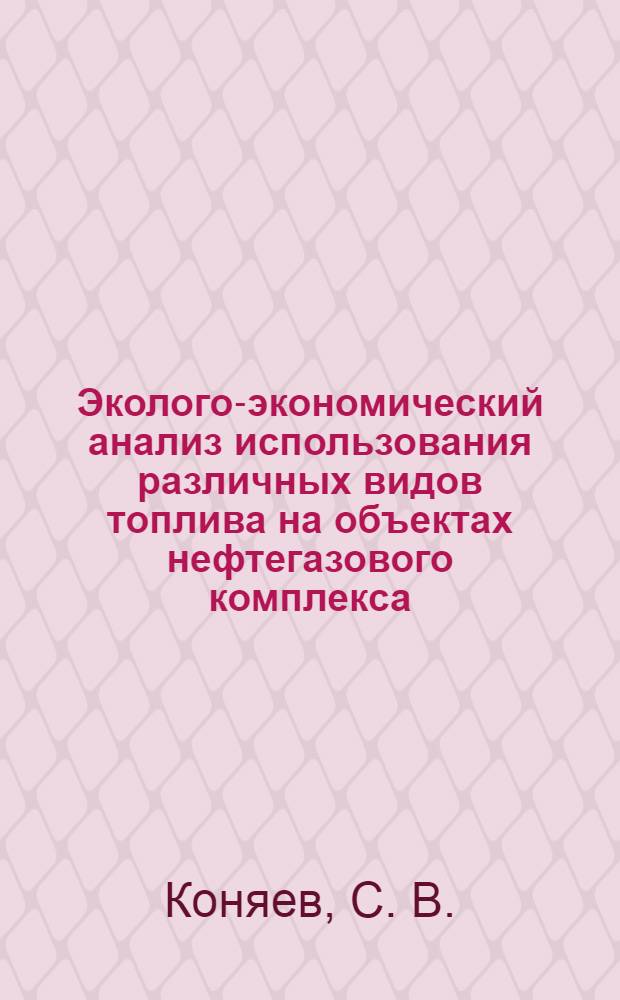 Эколого-экономический анализ использования различных видов топлива на объектах нефтегазового комплекса

Коняев, С. В.